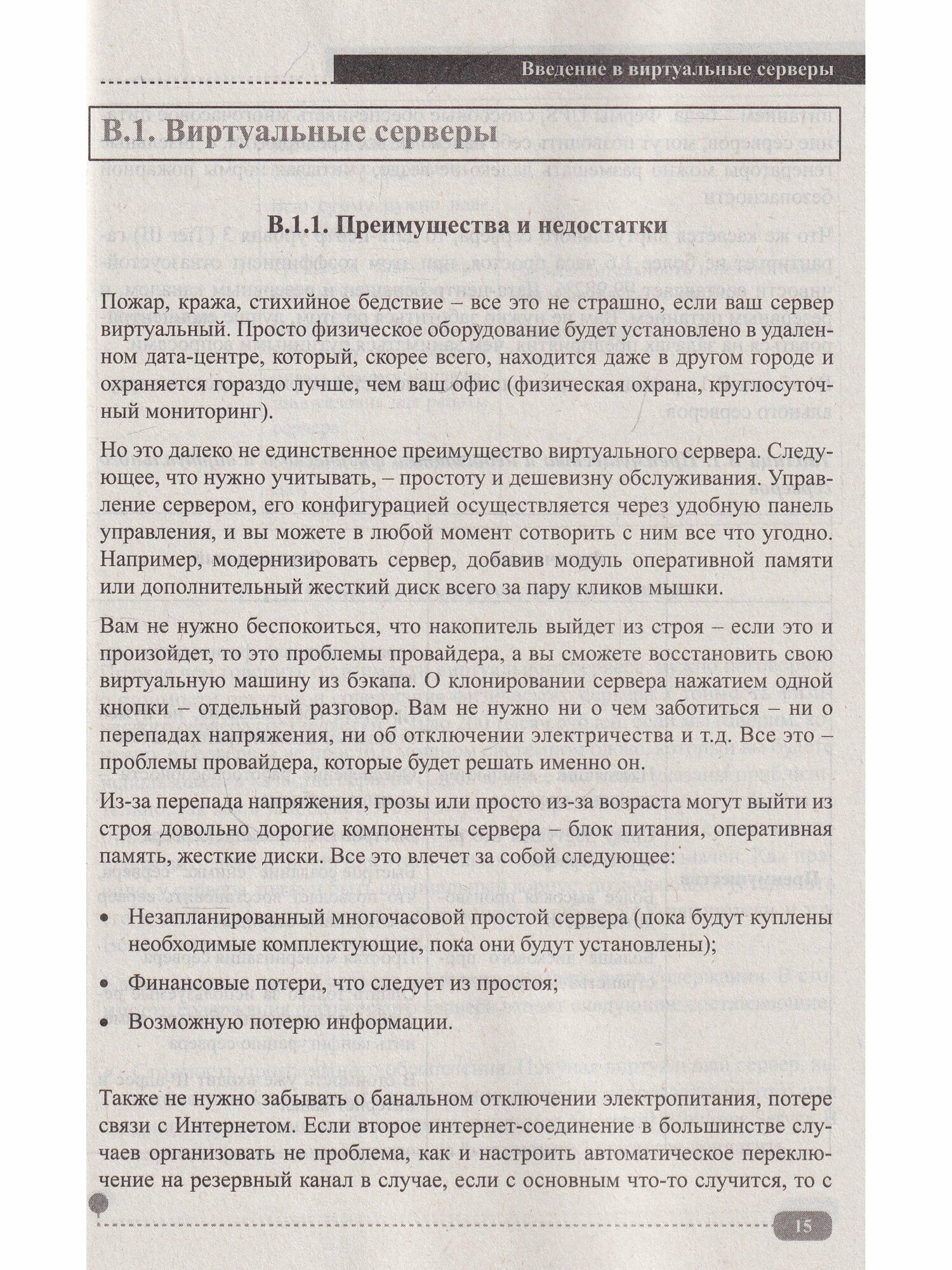 Введение в виртуальные серверы

В.1. Виртуальные серверы

В.1.1. Преимущества и недостатки

Пожар, кража, стихийное бедствие – все это не страшно, если ваш сервер виртуальный. Просто физическое оборудование будет установлено в удаленном дата-центре, который, скорее всего, находится даже в другом городе и охраняется гораздо лучше, чем ваш офис (физическая охрана, круглосуточный мониторинг).

Но это далеко не единственное преимущество виртуального сервера. Следующее, что нужно учитывать, – простоту и дешевизну обслуживания. Управление сервером, его конфигурацией осуществляется через удобную панель управления, и вы можете в любой момент сотворить с ним все что угодно. Например, модернизировать сервер, добавив модуль оперативной памяти или дополнительный жесткий диск всего за пару кликов мышки.

Вам не нужно беспокоиться, что накопитель выйдет из строя – если это и произойдет, то это проблемы провайдера, а вы сможете восстановить свою виртуальную машину из бэкапа. О клонировании сервера нажатием одной кнопки – отдельный разговор. Вам не нужно ни о чем заботиться – ни о перепадах напряжения, ни об отключении электричества и т.д. Все это – проблемы провайдера, которые будет решать именно он.

Из-за перепада напряжения, грозы или просто из-за возраста могут выйти из строя довольно дорогие компоненты сервера – блок питания, оперативная память, жесткие диски. Все это влечет за собой следующее:

• Незапланированный многочасовой простой сервера (пока будут куплены необходимые комплектующие, пока они будут установлены);

• Финансовые потери, что следует из простоя;

• Возможную потерю информации.

Также не нужно забывать о банальном отключении электропитания, потере связи с Интернетом. Если второе интернет-соединение в большинстве случаев организовать не проблема, как и настроить автоматическое переключение на резервный канал в случае, если с основным что-то случится, то с

15